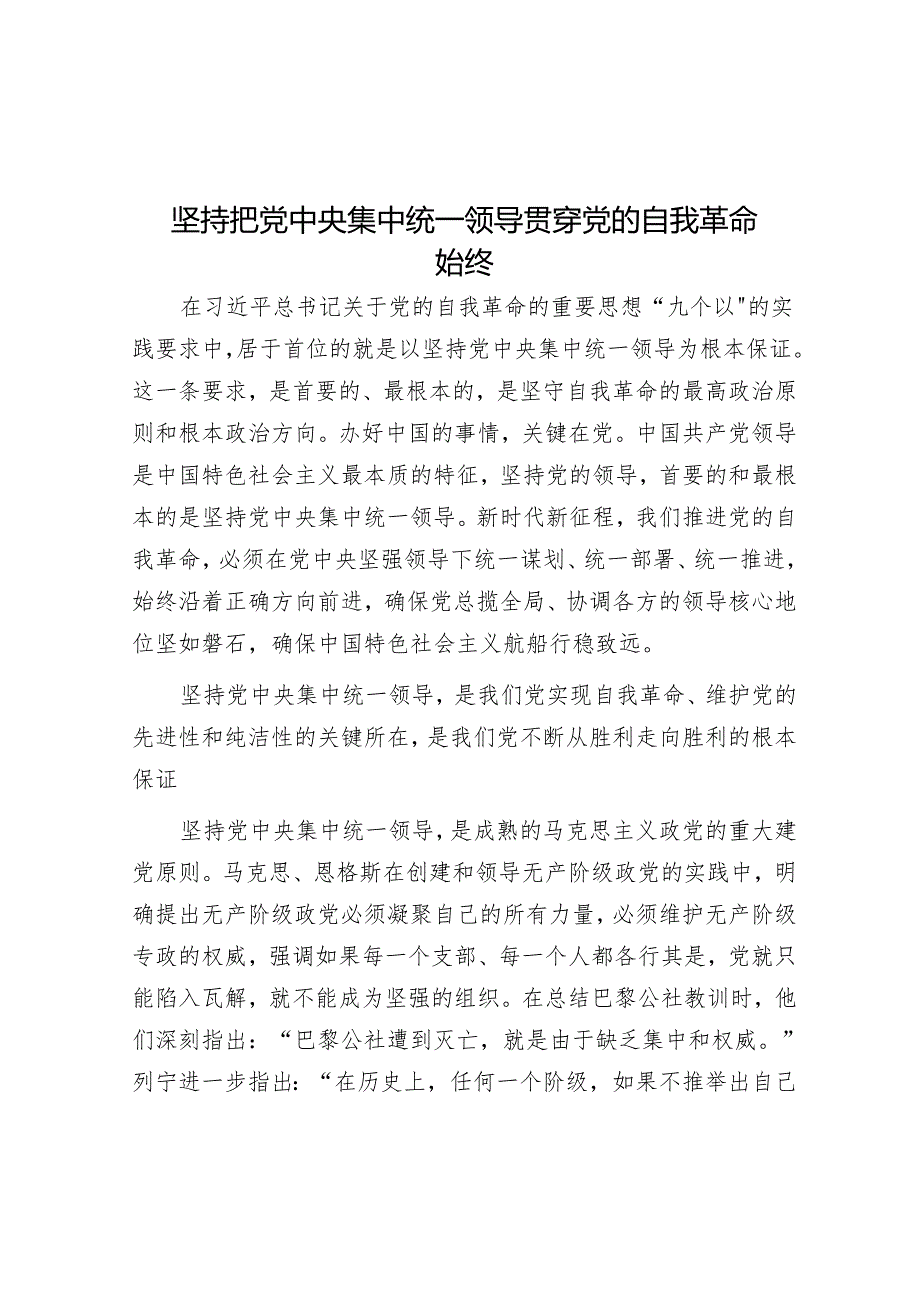 坚持把党中央集中统一领导贯穿党的自我革命始终

在习近平总书记关于党的自我革命的重要思想“九个以"的实践要求中,居于首位的就是以坚持党中央集中统一领导为根本保证。这一条要求，是首要的、最根本的，是坚守自我革命的最高政治原则和根本政治方向。办好中国的事情，关键在党。中国共产党领导是中国特色社会主义最本质的特征，坚持党的领导，首要的和最根本的是坚持党中央集中统一领导。新时代新征程，我们推进党的自我革命，必须在党中央坚强领导下统一谋划、统一部署、统一推进，始终沿着正确方向前进，确保党总揽全局、协调各方的领导核心地位坚如磐石，确保中国特色社会主义航船行稳致远。

坚持党中央集中统一领导，是我们党实现自我革命、维护党的先进性和纯洁性的关键所在，是我们党不断从胜利走向胜利的根本保证

坚持党中央集中统一领导，是成熟的马克思主义政党的重大建党原则。马克思、恩格斯在创建和领导无产阶级政党的实践中，明确提出无产阶级政党必须凝聚自己的所有力量，必须维护无产阶级专政的权威，强调如果每一个支部、每一个人都各行其是，党就只能陷入瓦解，就不能成为坚强的组织。在总结巴黎公社教训时，他们深刻指出：“巴黎公社遭到灭亡，就是由于缺乏集中和权威。”列宁进一步指出：“在历史上，任何一个阶级，如果不推举出自己